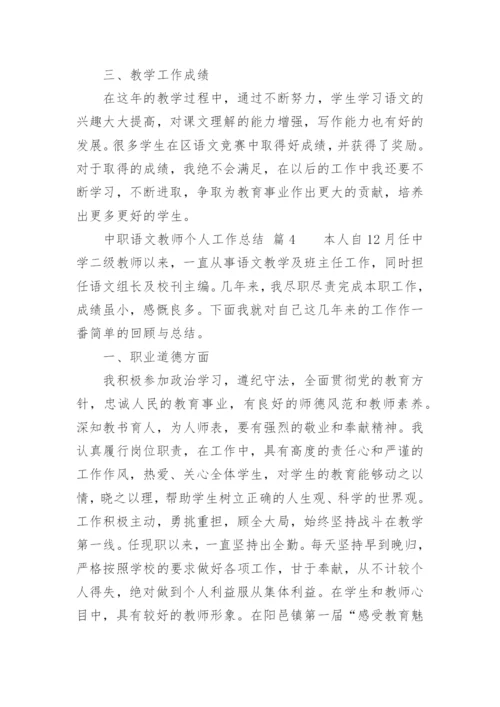 三、教学工作成绩

在这年的教学过程中，通过不断努力，学生学习语文的兴趣大大提高，对课文理解的能力增强，写作能力也有好的发展。很多学生在区语文竞赛中取得好成绩，并获得了奖励。对于取得的成绩，我绝不会满足，在以后的工作中我还要不断学习，不断进取，争取为教育事业作出更大的贡献，培养出更多更好的学生。

中职语文教师个人工作总结 篇4　　本人自12月任中学二级教师以来，一直从事语文教学及班主任工作，同时担任语文组长及校刊主编。几年来，我尽职尽责完成本职工作，成绩虽小，感慨良多。下面我就对自己这几年来的工作作一番简单的回顾与总结。

一、职业道德方面

我积极参加政治学习，遵纪守法，全面贯彻党的教育方针，忠诚人民的教育事业，有良好的师德风范和教师素养。深知教书育人，为人师表，要有强烈的敬业和奉献精神。我认真履行岗位职责，在工作中，具有高度的责任心和严谨的工作作风，热爱、关心全体学生，对学生的教育能够动之以情，晓之以理，帮助学生树立正确的人生观、科学的世界观。工作积极主动，勇挑重担，顾全大局，始终坚持战斗在教学第一线。任现职以来，一直坚持出全勤。每天坚持早到晚归，严格按照学校的要求做好各项工作，甘于奉献，从不计较个人得失，绝对做到个人利益服从集体利益。在学生和教师心目中，具有较好的教师形象。在阳邑镇第一届“感受教育魅